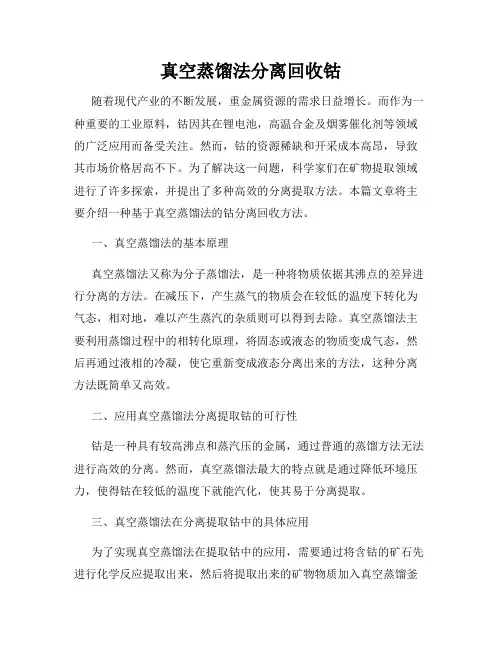 真空蒸馏法分离回收钴

随着现代产业的不断发展，重金属资源的需求日益增长。而作为一种重要的工业原料，钴因其在锂电池，高温合金及烟雾催化剂等领域的广泛应用而备受关注。然而，钴的资源稀缺和开采成本高昂，导致其市场价格居高不下。为了解决这一问题，科学家们在矿物提取领域进行了许多探索，并提出了多种高效的分离提取方法。本篇文章将主要介绍一种基于真空蒸馏法的钴分离回收方法。

一、真空蒸馏法的基本原理

真空蒸馏法又称为分子蒸馏法，是一种将物质依据其沸点的差异进行分离的方法。在减压下，产生蒸气的物质会在较低的温度下转化为气态，相对地，难以产生蒸汽的杂质则可以得到去除。真空蒸馏法主要利用蒸馏过程中的相转化原理，将固态或液态的物质变成气态，然后再通过液相的冷凝，使它重新变成液态分离出来的方法，这种分离方法既简单又高效。

二、应用真空蒸馏法分离提取钴的可行性

钴是一种具有较高沸点和蒸汽压的金属，通过普通的蒸馏方法无法进行高效的分离。然而，真空蒸馏法最大的特点就是通过降低环境压力，使得钴在较低的温度下就能汽化，使其易于分离提取。

三、真空蒸馏法在分离提取钴中的具体应用

为了实现真空蒸馏法在提取钴中的应用，需要通过将含钴的矿石先进行化学反应提取出来，然后将提取出来的矿物物质加入真空蒸馏釜